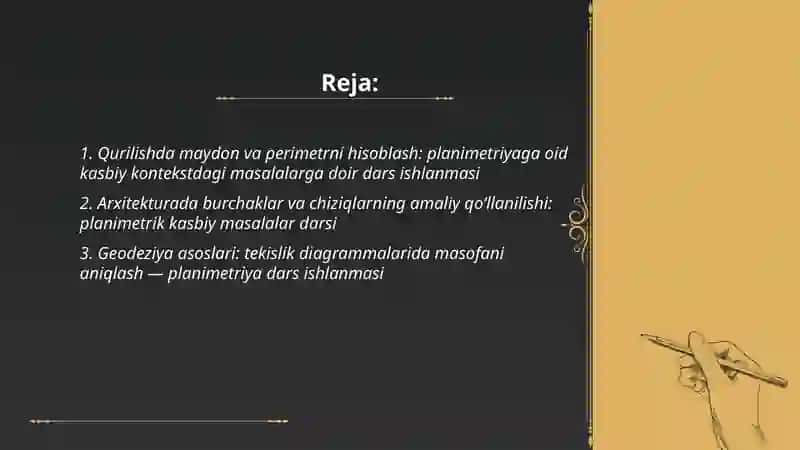 Reja:

1. Qurilishda maydon va perimetrni hisoblash: planimetriyaga oid kasbiy kontekstdagi masalalarga doir dars ishlanmasi

2. Arxitekturada burchaklar va chiziqlarning amaliy qo'llanilishi: planimetrik kasbiy masalalar darsi

3. Geodeziya asoslari: tekislik diagrammalarida masofani aniqlash — planimetriya dars ishlanmasi